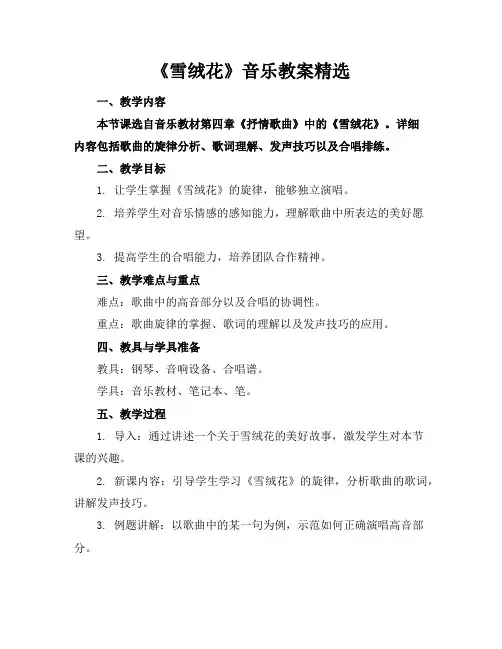 《雪绒花》音乐教案精选

一、教学内容

本节课选自音乐教材第四章《抒情歌曲》中的《雪绒花》。详细内容包括歌曲的旋律分析、歌词理解、发声技巧以及合唱排练。

二、教学目标

1. 让学生掌握《雪绒花》的旋律，能够独立演唱。

2. 培养学生对音乐情感的感知能力，理解歌曲中所表达的美好愿望。

3. 提高学生的合唱能力，培养团队合作精神。

三、教学难点与重点

难点：歌曲中的高音部分以及合唱的协调性。

重点：歌曲旋律的掌握、歌词的理解以及发声技巧的应用。

四、教具与学具准备

教具：钢琴、音响设备、合唱谱。

学具：音乐教材、笔记本、笔。

五、教学过程

1. 导入：通过讲述一个关于雪绒花的美好故事，激发学生对本节课的兴趣。

2. 新课内容：引导学生学习《雪绒花》的旋律，分析歌曲的歌词，讲解发声技巧。

3. 例题讲解：以歌曲中的某一句为例，示范如何正确演唱高音部分。